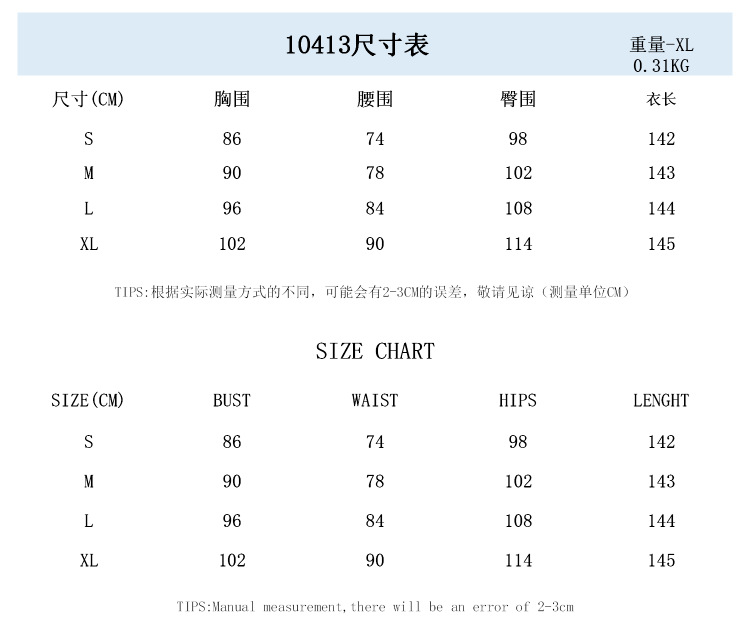 10413尺寸表

重量-XL
0.31KG

| 尺寸(CM) | 胸围 | 腰围 | 臀围 | 衣长 |
|---|---|---|---|---|
| S | 86 | 74 | 98 | 142 |
| M | 90 | 78 | 102 | 143 |
| L | 96 | 84 | 108 | 144 |
| XL | 102 | 90 | 114 | 145 |

TIPS:根据实际测量方式的不同，可能会有2-3CM的误差，敬请见谅（测量单位CM）

SIZE CHART

| SIZE(CM) | BUST | WAIST | HIPS | LENGHT |
|---|---|---|---|---|
| S | 86 | 74 | 98 | 142 |
| M | 90 | 78 | 102 | 143 |
| L | 96 | 84 | 108 | 144 |
| XL | 102 | 90 | 114 | 145 |

TIPS:Manual measurement,there will be an error of 2-3cm